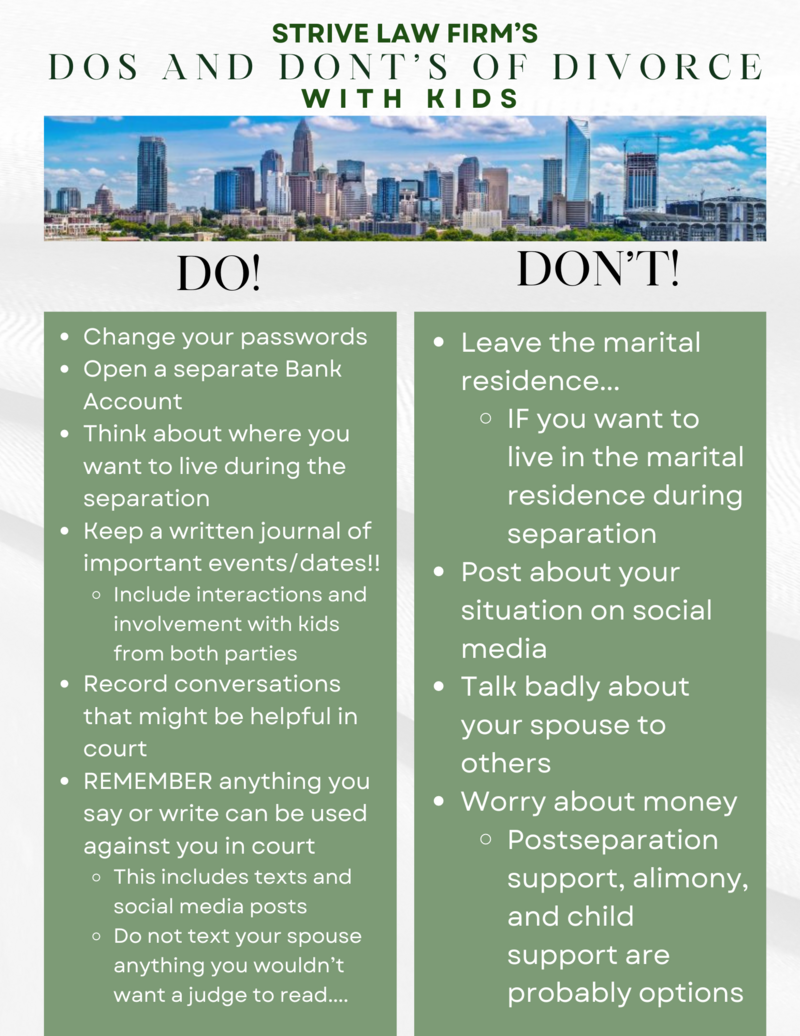 STRIVE LAW FIRM'S
DOS AND DONT'S OF DIVORCE
WITH KIDS

DO!

- Change your passwords
- Open a separate Bank Account
- Think about where you want to live during the separation
- Keep a written journal of important events/dates!!
  - Include interactions and involvement with kids from both parties
- Record conversations that might be helpful in court
- REMEMBER anything you say or write can be used against you in court
  - This includes texts and social media posts
  - Do not text your spouse anything you wouldn't want a judge to read....

DON'T!

- Leave the marital residence...
  - IF you want to live in the marital residence during separation
- Post about your situation on social media
- Talk badly about your spouse to others
- Worry about money
  - Postseparation support, alimony, and child support are probably options